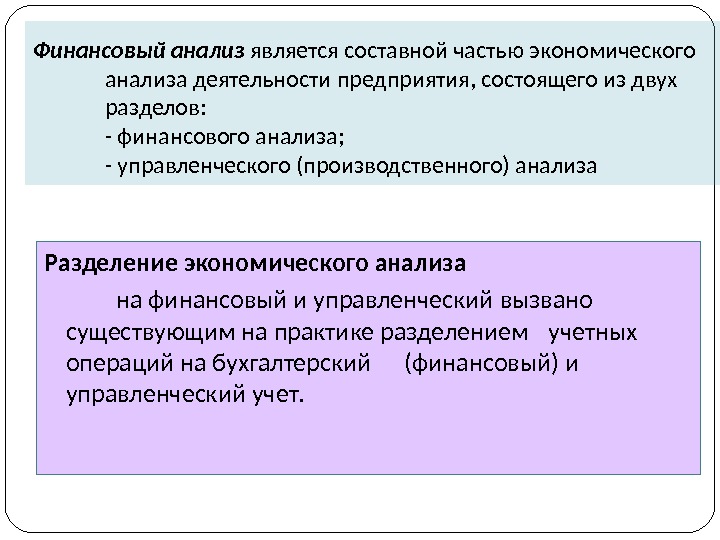 Финансовый анализ является составной частью экономического анализа деятельности предприятия, состоящего из двух разделов:
- финансового анализа;
- управленческого (производственного) анализа

Разделение экономического анализа
на финансовый и управленческий вызвано существующим на практике разделением учетных операций на бухгалтерский (финансовый) и управленческий учет.